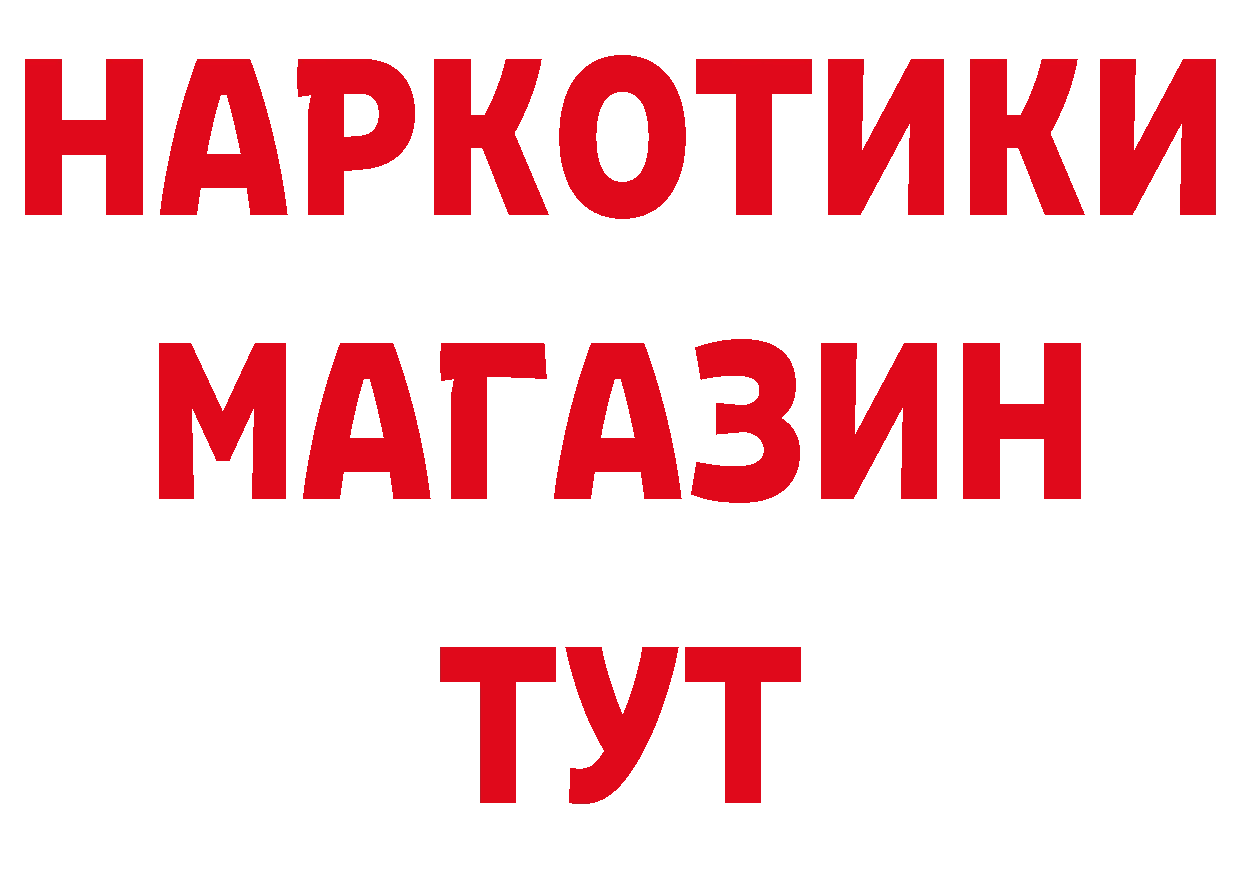 НАРКОТИКИ
МАГАЗИН
ТУТ